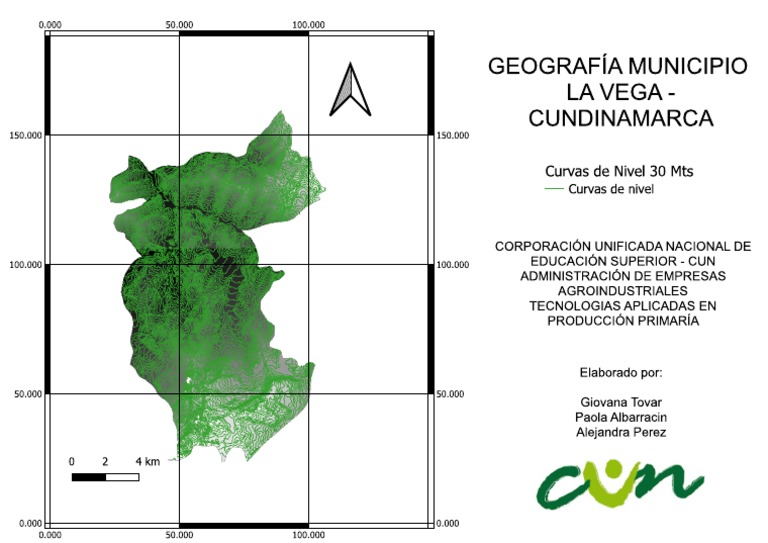 0.000 50.000 100.000

150.000 150.000

100.000 100.000

50.000 50.000

0.000 0.000

0.000 50.000 100.000

0 2 4 km

GEOGRAFÍA MUNICIPIO LA VEGA - CUNDINAMARCA

Curvas de Nivel 30 Mts
Curvas de nivel

CORPORACIÓN UNIFICADA NACIONAL DE EDUCACIÓN SUPERIOR - CUN
ADMINISTRACIÓN DE EMPRESAS AGROINDUSTRIALES
TECNOLOGIAS APLICADAS EN PRODUCCIÓN PRIMARÍA

Elaborado por:

Giovana Tovar
Paola Albarracin
Alejandra Perez

cun